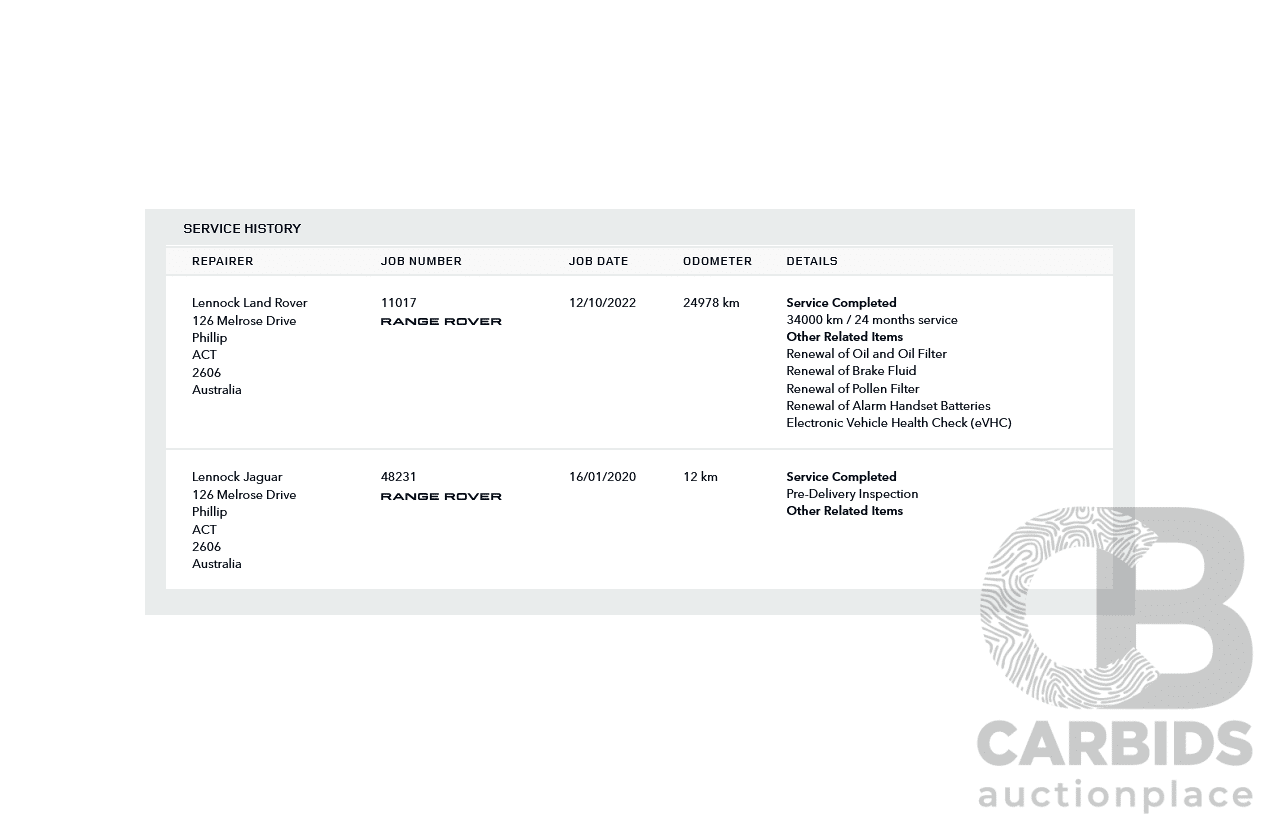 SERVICE HISTORY

| REPAIRER | JOB NUMBER | JOB DATE | ODOMETER | DETAILS |
|---|---|---|---|---|
| Lennock Land Rover 126 Melrose Drive Phillip ACT 2606 Australia | 11017 RANGE ROVER | 12/10/2022 | 24978 km | Service Completed 34000 km / 24 months service Other Related Items Renewal of Oil and Oil Filter Renewal of Brake Fluid Renewal of Pollen Filter Renewal of Alarm Handset Batteries Electronic Vehicle Health Check (eVHC) |
| Lennock Jaguar 126 Melrose Drive Phillip ACT 2606 Australia | 48231 RANGE ROVER | 16/01/2020 | 12 km | Service Completed Pre-Delivery Inspection Other Related Items |

CARBIDS
auctionplace